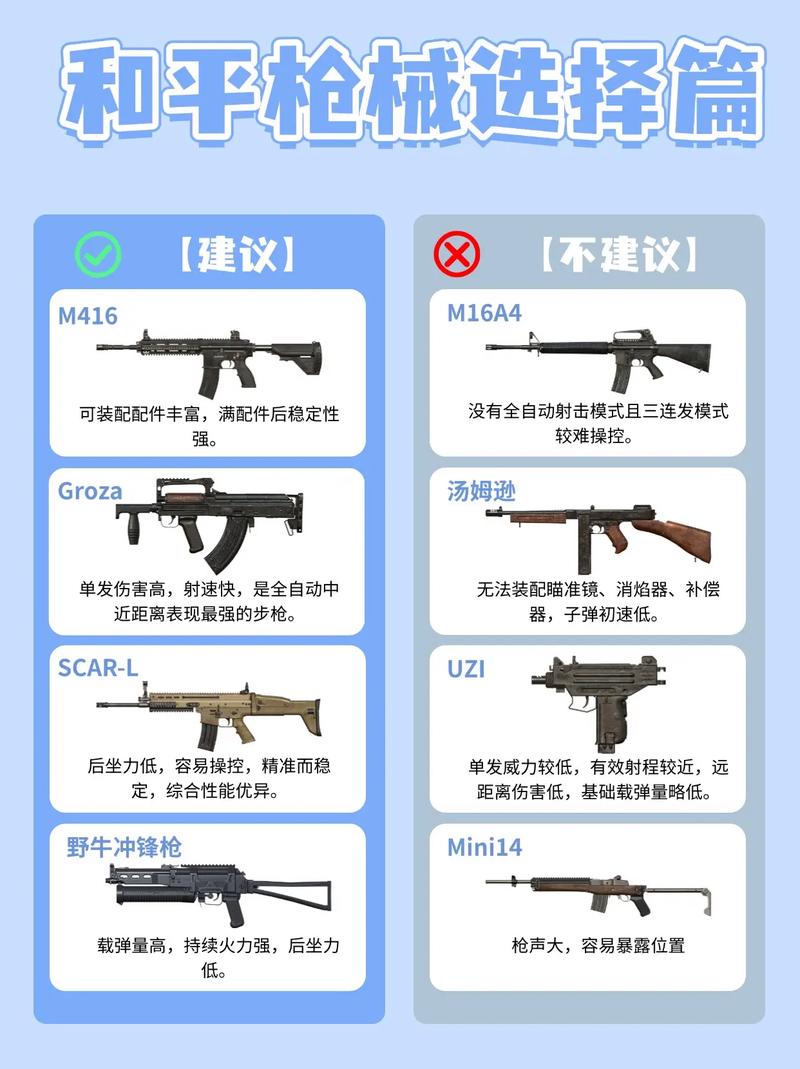 和平枪械选择篇

【建议】

M416
可装配配件丰富，满配件后稳定性强。

Groza
单发伤害高，射速快，是全自动中近距离表现最强的步枪。

SCAR-L
后坐力低，容易操控，精准而稳定，综合性能优异。

野牛冲锋枪
载弹量高，持续火力强，后坐力低。

【不建议】

M16A4
没有全自动射击模式且三连发模式较难操控。

汤姆逊
无法装配瞄准镜、消焰器、补偿器，子弹初速低。

UZI
单发威力较低，有效射程较近，远距离伤害低，基础载弹量略低。

Mini14
枪声大，容易暴露位置